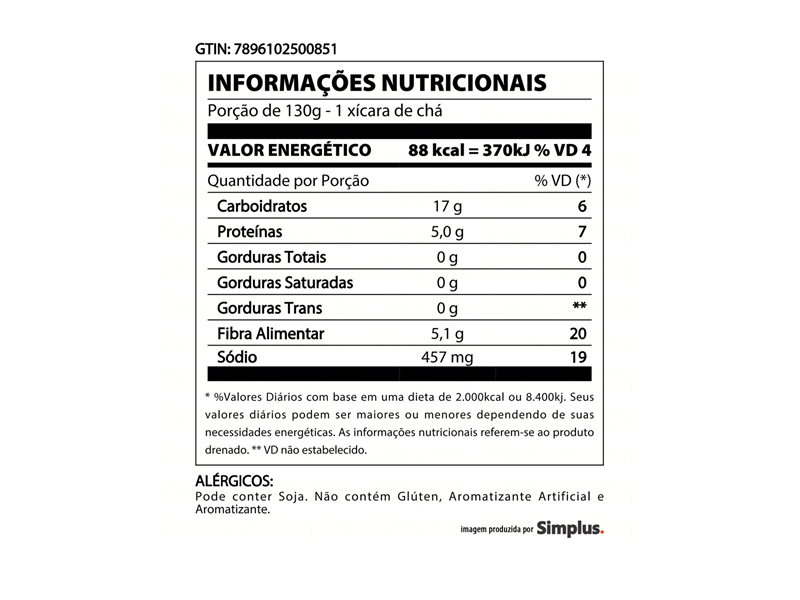 GTIN: 7896102500851

INFORMAÇÕES NUTRICIONAIS

Porção de 130g - 1 xícara de chá

VALOR ENERGÉTICO 88 kcal = 370kJ % VD 4

| Quantidade por Porção | | % VD (*) |
|---|---|---|
| Carboidratos | 17 g | 6 |
| Proteínas | 5,0 g | 7 |
| Gorduras Totais | 0 g | 0 |
| Gorduras Saturadas | 0 g | 0 |
| Gorduras Trans | 0 g | ** |
| Fibra Alimentar | 5,1 g | 20 |
| Sódio | 457 mg | 19 |

* %Valores Diários com base em uma dieta de 2.000kcal ou 8.400kj. Seus valores diários podem ser maiores ou menores dependendo de suas necessidades energéticas. As informações nutricionais referem-se ao produto drenado. ** VD não estabelecido.

ALÉRGICOS:
Pode conter Soja. Não contém Glúten, Aromatizante Artificial e Aromatizante.

imagem produzida por Simplus.